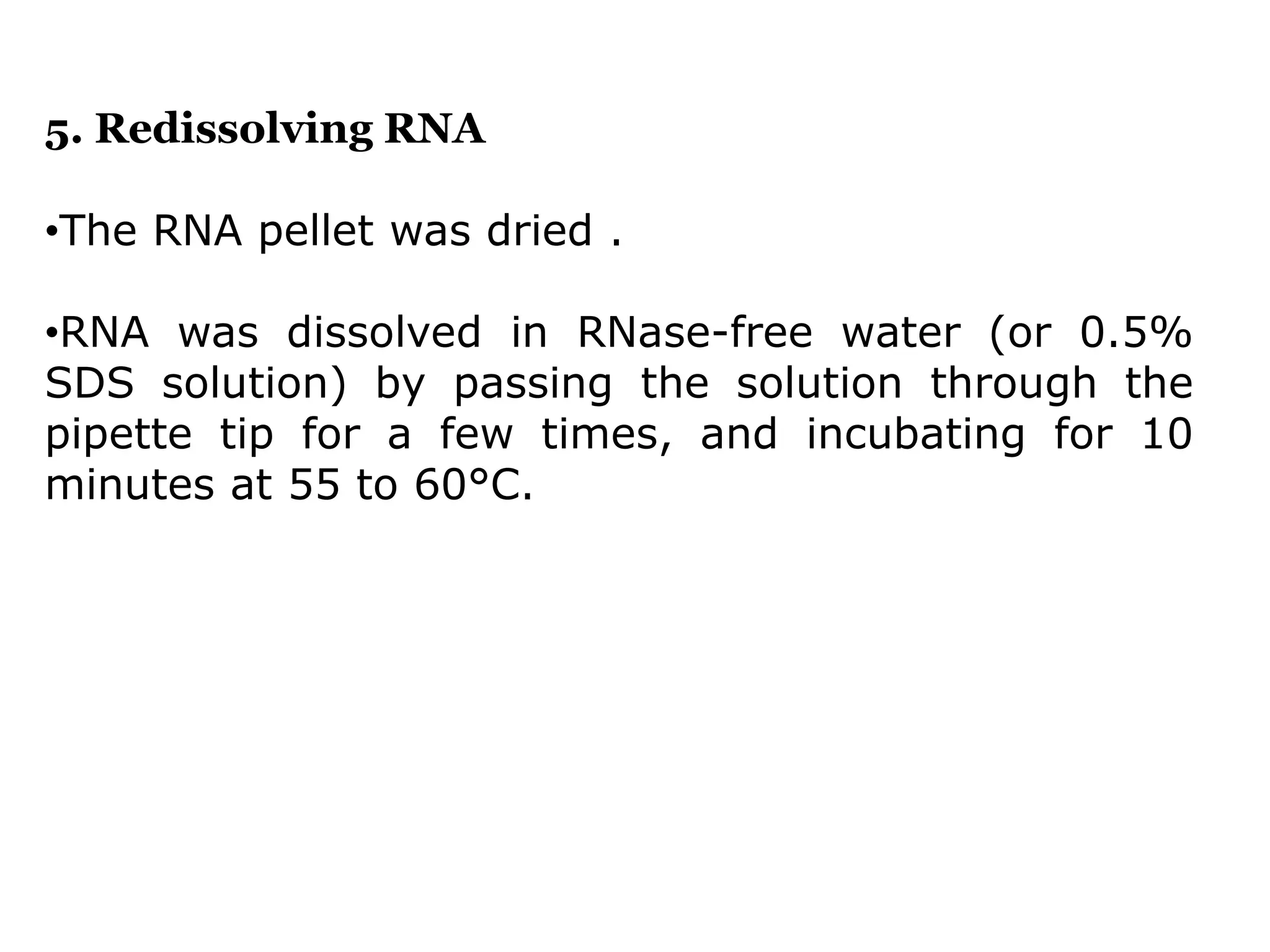 5. Redissolving RNA

•The RNA pellet was dried .

•RNA was dissolved in RNase-free water (or 0.5% SDS solution) by passing the solution through the pipette tip for a few times, and incubating for 10 minutes at 55 to 60°C.